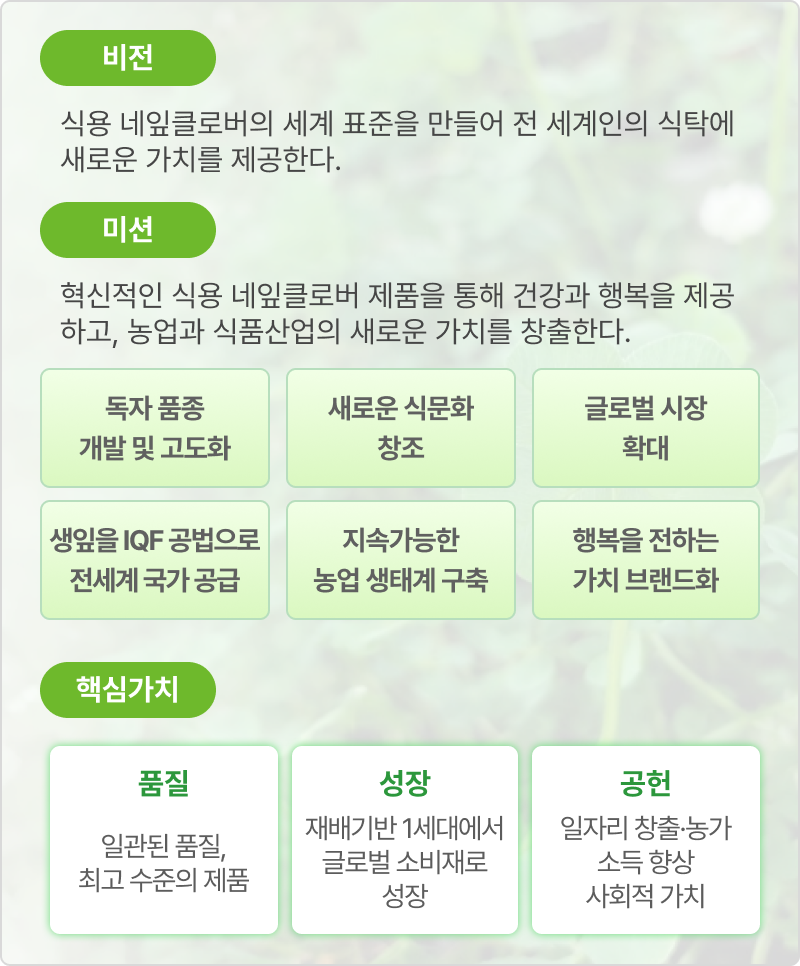 비전

식용 네잎클로버의 세계 표준을 만들어 전 세계인의 식탁에 새로운 가치를 제공한다.

미션

혁신적인 식용 네잎클로버 제품을 통해 건강과 행복을 제공하고, 농업과 식품산업의 새로운 가치를 창출한다.

독자 품종
개발 및 고도화

새로운 식문화
창조

글로벌 시장
확대

생잎을 IQF 공법으로
전세계 국가 공급

지속가능한
농업 생태계 구축

행복을 전하는
가치 브랜드화

핵심가치

품질

일관된 품질,
최고 수준의 제품

성장

재배기반 1세대에서
글로벌 소비재로
성장

공헌

일자리 창출·농가
소득 향상
사회적 가치